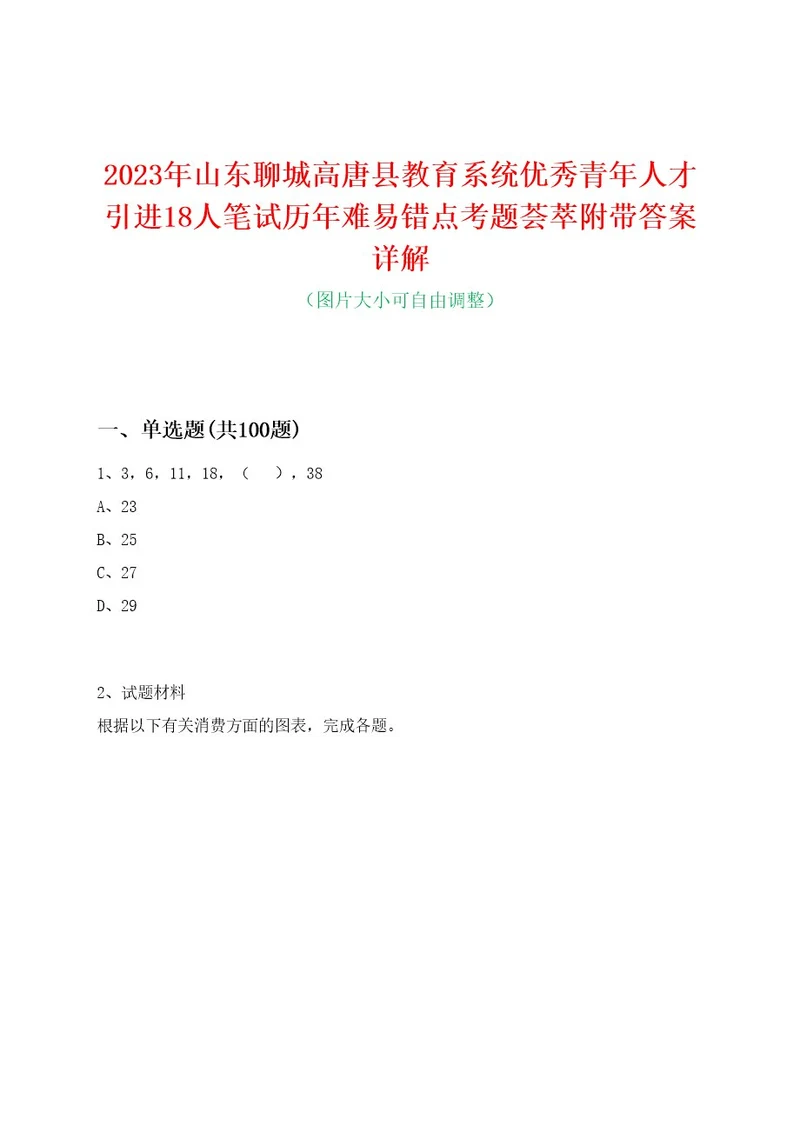 2023年山东聊城高唐县教育系统优秀青年人才引进18人笔试历年难易错点考题荟萃附带答案详解

（图片大小可自由调整）

一、单选题(共100题)

1、3，6，11，18，（　），38

A、23

B、25

C、27

D、29

2、试题材料

根据以下有关消费方面的图表，完成各题。